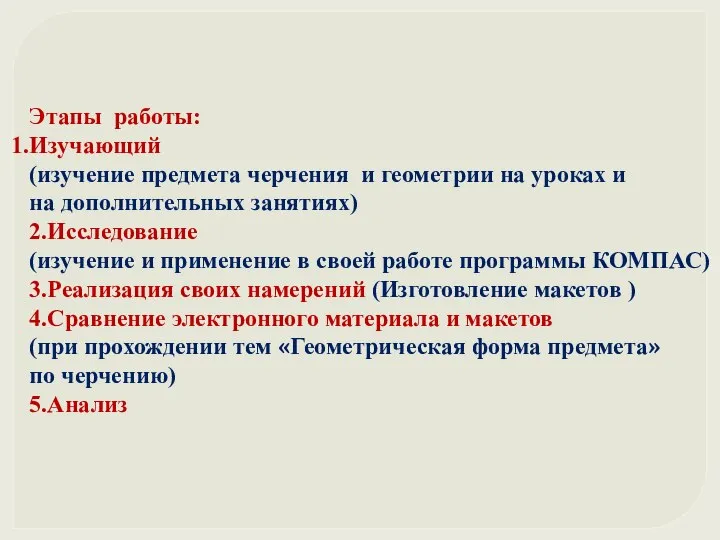 Этапы работы:
1.Изучающий
(изучение предмета черчения и геометрии на уроках и на дополнительных занятиях)
2.Исследование
(изучение и применение в своей работе программы КОМПАС)
3.Реализация своих намерений (Изготовление макетов )
4.Сравнение электронного материала и макетов
(при прохождении тем «Геометрическая форма предмета» по черчению)
5.Анализ